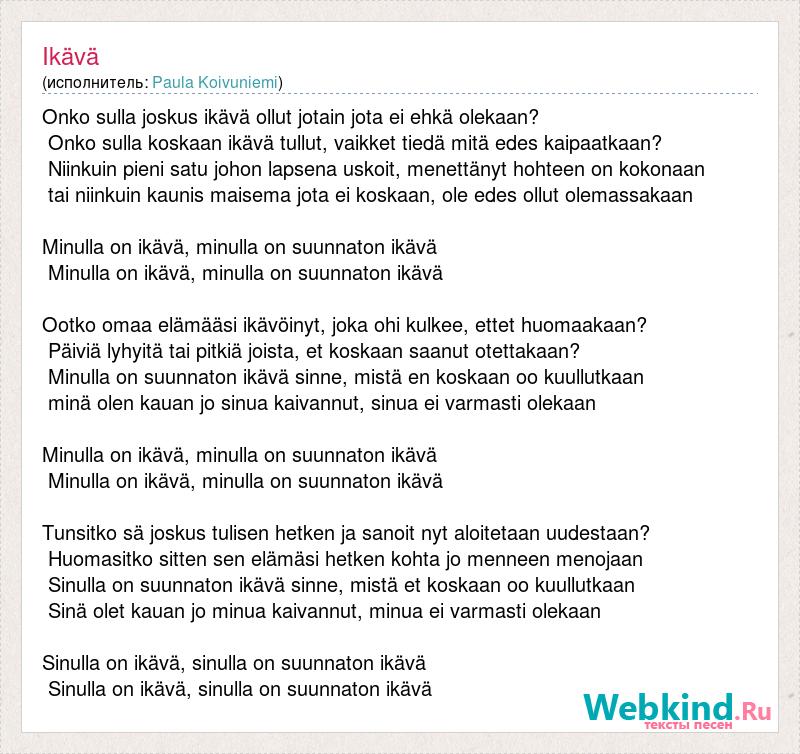 Ikävä
(исполнитель: Paula Koivuniemi)

Onko sulla joskus ikävä ollut jotain jota ei ehkä olekaan?
Onko sulla koskaan ikävä tullut, vaikket tiedä mitä edes kaipaatkaan?
Niinkuin pieni satu johon lapsena uskoit, menettänyt hohteen on kokonaan
tai niinkuin kaunis maisema jota ei koskaan, ole edes ollut olemassakaan

Minulla on ikävä, minulla on suunnaton ikävä
Minulla on ikävä, minulla on suunnaton ikävä

Ootko omaa elämääsi ikävöinyt, joka ohi kulkee, ettet huomaakaan?
Päiviä lyhyitä tai pitkiä joista, et koskaan saanut otettakaan?
Minulla on suunnaton ikävä sinne, mistä en koskaan oo kuullutkaan
minä olen kauan jo sinua kaivannut, sinua ei varmasti olekaan

Minulla on ikävä, minulla on suunnaton ikävä
Minulla on ikävä, minulla on suunnaton ikävä

Tunsitko sä joskus tulisen hetken ja sanoit nyt aloitetaan uudestaan?
Huomasitko sitten sen elämäsi hetken kohta jo menneen menojaan
Sinulla on suunnaton ikävä sinne, mistä et koskaan oo kuullutkaan
Sinä olet kauan jo minua kaivannut, minua ei varmasti olekaan

Sinulla on ikävä, sinulla on suunnaton ikävä
Sinulla on ikävä, sinulla on suunnaton ikävä

Webkind.Ru
тексты песен